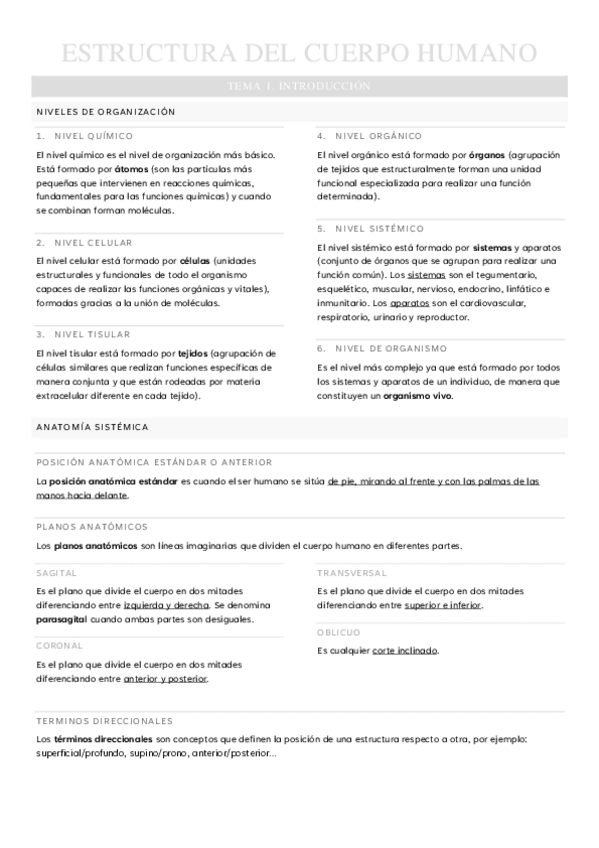 ESTRUCTURA DEL CUERPO HUMANO

TEMA 1. INTRODUCCIÓN

NIVELES DE ORGANIZACIÓN

1. NIVEL QUÍMICO

El nivel químico es el nivel de organización más básico. Está formado por átomos (son las partículas más pequeñas que intervienen en reacciones químicas, fundamentales para las funciones químicas) y cuando se combinan forman moléculas.

2. NIVEL CELULAR

El nivel celular está formado por células (unidades estructurales y funcionales de todo el organismo capaces de realizar las funciones orgánicas y vitales), formadas gracias a la unión de moléculas.

3. NIVEL TISULAR

El nivel tisular está formado por tejidos (agrupación de células similares que realizan funciones específicas de manera conjunta y que están rodeadas por materia extracelular diferente en cada tejido).

4. NIVEL ORGÁNICO

El nivel orgánico está formado por órganos (agrupación de tejidos que estructuralmente forman una unidad funcional especializada para realizar una función determinada).

5. NIVEL SISTÉMICO

El nivel sistémico está formado por sistemas y aparatos (conjunto de órganos que se agrupan para realizar una función común). Los sistemas son el tegumentario, esquelético, muscular, nervioso, endocrino, linfático e inmunitario. Los aparatos son el cardiovascular, respiratorio, urinario y reproductor.

6. NIVEL DE ORGANISMO

Es el nivel más complejo ya que está formado por todos los sistemas y aparatos de un individuo, de manera que constituyen un organismo vivo.

ANATOMÍA SISTÉMICA

POSICIÓN ANATÓMICA ESTÁNDAR O ANTERIOR

La posición anatómica estándar es cuando el ser humano se sitúa de pie, mirando al frente y con las palmas de las manos hacia delante.

PLANOS ANATÓMICOS

Los planos anatómicos son líneas imaginarias que dividen el cuerpo humano en diferentes partes.

SAGITAL

Es el plano que divide el cuerpo en dos mitades diferenciando entre izquierda y derecha. Se denomina parasagital cuando ambas partes son desiguales.

CORONAL

Es el plano que divide el cuerpo en dos mitades diferenciando entre anterior y posterior.

TRANSVERSAL

Es el plano que divide el cuerpo en dos mitades diferenciando entre superior e inferior.

OBLICUO

Es cualquier corte inclinado.

TERMINOS DIRECCIONALES

Los términos direccionales son conceptos que definen la posición de una estructura respecto a otra, por ejemplo: superficial/profundo, supino/prono, anterior/posterior...